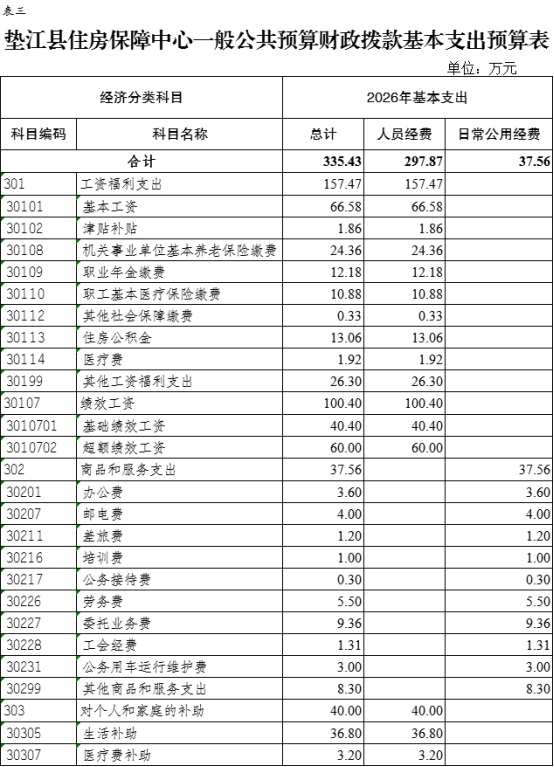 表三

垫江县住房保障中心一般公共预算财政拨款基本支出预算表

单位：万元

| 经济分类科目 | | 2026年基本支出 | | |
|---|---|---|---|---|
| 科目编码 | 科目名称 | 总计 | 人员经费 | 日常公用经费 |
| 合计 | | 335.43 | 297.87 | 37.56 |
| 301 | 工资福利支出 | 157.47 | 157.47 | |
| 30101 | 基本工资 | 66.58 | 66.58 | |
| 30102 | 津贴补贴 | 1.86 | 1.86 | |
| 30108 | 机关事业单位基本养老保险缴费 | 24.36 | 24.36 | |
| 30109 | 职业年金缴费 | 12.18 | 12.18 | |
| 30110 | 职工基本医疗保险缴费 | 10.88 | 10.88 | |
| 30112 | 其他社会保障缴费 | 0.33 | 0.33 | |
| 30113 | 住房公积金 | 13.06 | 13.06 | |
| 30114 | 医疗费 | 1.92 | 1.92 | |
| 30199 | 其他工资福利支出 | 26.30 | 26.30 | |
| 30107 | 绩效工资 | 100.40 | 100.40 | |
| 3010701 | 基础绩效工资 | 40.40 | 40.40 | |
| 3010702 | 超额绩效工资 | 60.00 | 60.00 | |
| 302 | 商品和服务支出 | 37.56 | | 37.56 |
| 30201 | 办公费 | 3.60 | | 3.60 |
| 30207 | 邮电费 | 4.00 | | 4.00 |
| 30211 | 差旅费 | 1.20 | | 1.20 |
| 30216 | 培训费 | 1.00 | | 1.00 |
| 30217 | 公务接待费 | 0.30 | | 0.30 |
| 30226 | 劳务费 | 5.50 | | 5.50 |
| 30227 | 委托业务费 | 9.36 | | 9.36 |
| 30228 | 工会经费 | 1.31 | | 1.31 |
| 30231 | 公务用车运行维护费 | 3.00 | | 3.00 |
| 30299 | 其他商品和服务支出 | 8.30 | | 8.30 |
| 303 | 对个人和家庭的补助 | 40.00 | 40.00 | |
| 30305 | 生活补助 | 36.80 | 36.80 | |
| 30307 | 医疗费补助 | 3.20 | 3.20 | |